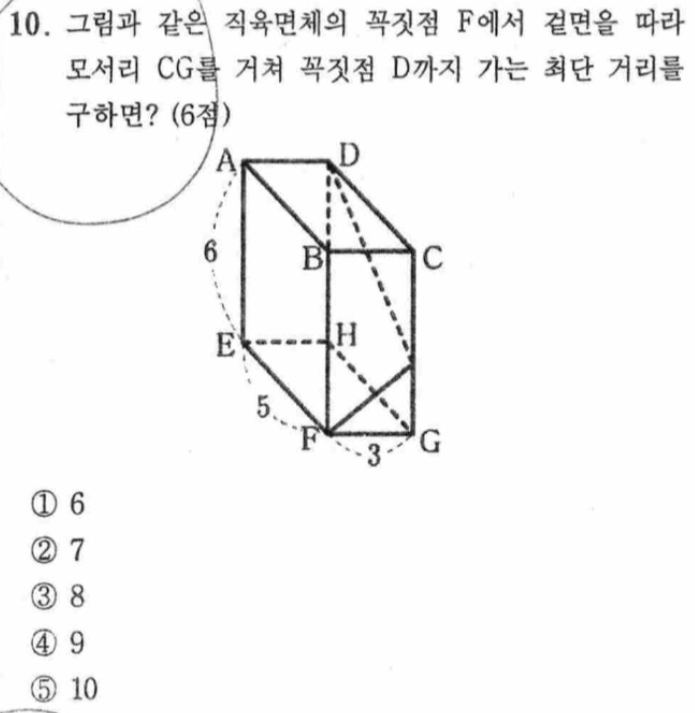 10. 그림과 같은 직육면체의 꼭짓점 F에서 겉면을 따라 모서리 CG를 거쳐 꼭짓점 D까지 가는 최단 거리를 구하면? (6점)

A D 6 B C E H 5 F 3 G

① 6
② 7
③ 8
④ 9
⑤ 10